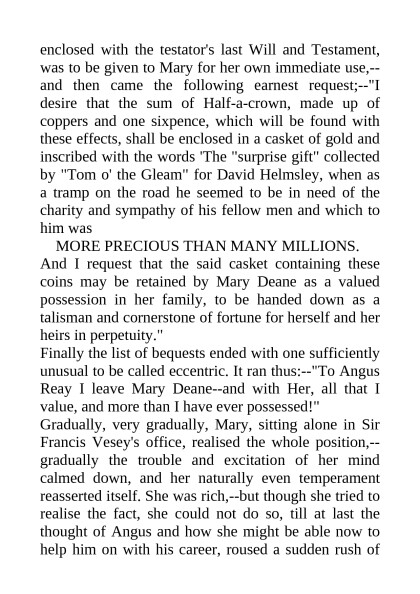 enclosed with the testator's last Will and Testament, was to be given to Mary for her own immediate use,--and then came the following earnest request;--"I desire that the sum of Half-a-crown, made up of coppers and one sixpence, which will be found with these effects, shall be enclosed in a casket of gold and inscribed with the words 'The "surprise gift" collected by "Tom o' the Gleam" for David Helmsley, when as a tramp on the road he seemed to be in need of the charity and sympathy of his fellow men and which to him was

MORE PRECIOUS THAN MANY MILLIONS.

And I request that the said casket containing these coins may be retained by Mary Deane as a valued possession in her family, to be handed down as a talisman and cornerstone of fortune for herself and her heirs in perpetuity."

Finally the list of bequests ended with one sufficiently unusual to be called eccentric. It ran thus:--"To Angus Reay I leave Mary Deane--and with Her, all that I value, and more than I have ever possessed!"

Gradually, very gradually, Mary, sitting alone in Sir Francis Vesey's office, realised the whole position,--gradually the trouble and excitation of her mind calmed down, and her naturally even temperament reasserted itself. She was rich,--but though she tried to realise the fact, she could not do so, till at last the thought of Angus and how she might be able now to help him on with his career, roused a sudden rush of